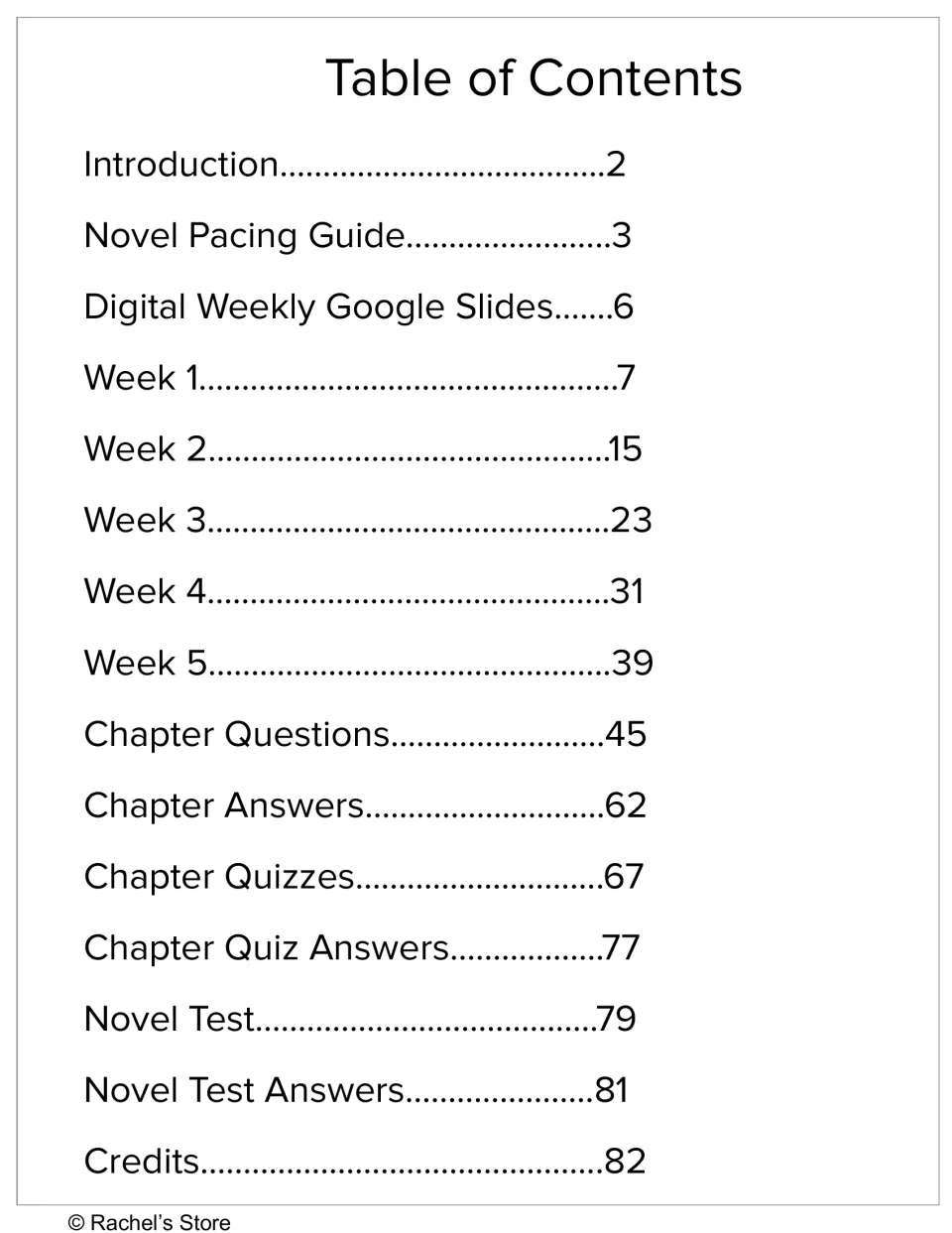 Table of Contents

Introduction 2

Novel Pacing Guide 3

Digital Weekly Google Slides 6

Week 1 7

Week 2 15

Week 3 23

Week 4 31

Week 5 39

Chapter Questions 45

Chapter Answers 62

Chapter Quizzes 67

Chapter Quiz Answers 77

Novel Test 79

Novel Test Answers 81

Credits 82

© Rachel's Store